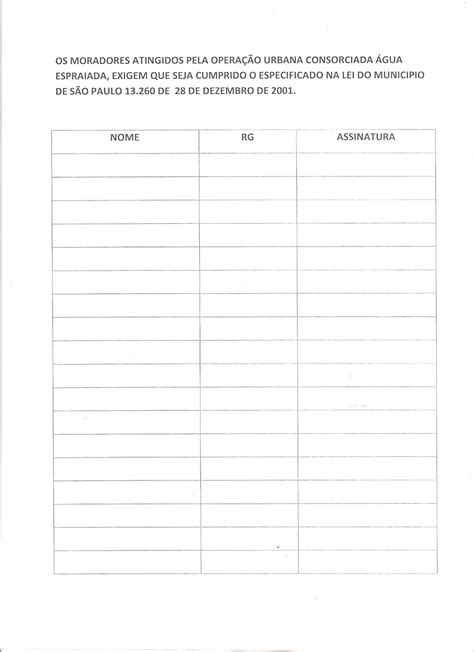 OS MORADORES ATINGIDOS PELA OPERAÇÃO URBANA CONSORCIADA ÁGUA ESPRAIADA, EXIGEM QUE SEJA CUMPRIDO O ESPECIFICADO NA LEI DO MUNICIPIO DE SÃO PAULO 13.260 DE 28 DE DEZEMBRO DE 2001.

| NOME | RG | ASSINATURA |
|---|---|---|
| | | |
| | | |
| | | |
| | | |
| | | |
| | | |
| | | |
| | | |
| | | |
| | | |
| | | |
| | | |
| | | |
| | | |
| | | |
| | | |
| | | |
| | | |